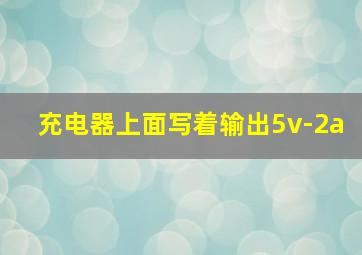 充电器上面写着输出5v-2a